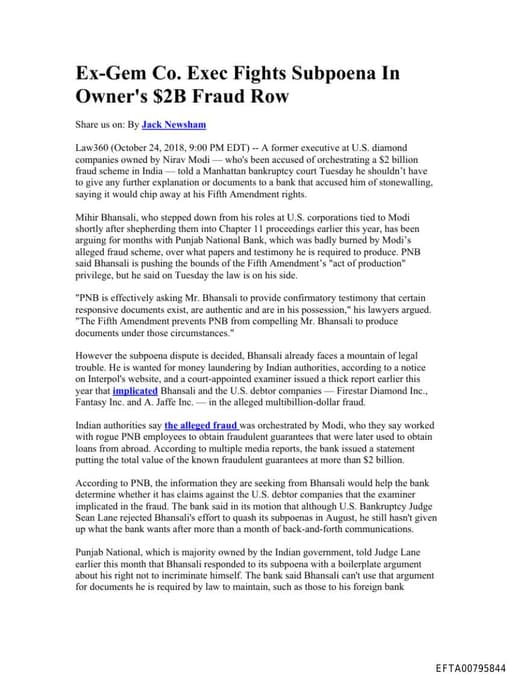 Ex-Gem Co. Exec Fights Subpoena In Owner's $2B Fraud Row

Share us on: By Jack Newsham

Law360 (October 24, 2018, 9:00 PM EDT) -- A former executive at U.S. diamond companies owned by Nirav Modi — who's been accused of orchestrating a $2 billion fraud scheme in India — told a Manhattan bankruptcy court Tuesday he shouldn't have to give any further explanation or documents to a bank that accused him of stonewalling, saying it would chip away at his Fifth Amendment rights.

Mihir Bhansali, who stepped down from his roles at U.S. corporations tied to Modi shortly after shepherding them into Chapter 11 proceedings earlier this year, has been arguing for months with Punjab National Bank, which was badly burned by Modi's alleged fraud scheme, over what papers and testimony he is required to produce. PNB said Bhansali is pushing the bounds of the Fifth Amendment's "act of production" privilege, but he said on Tuesday the law is on his side.

"PNB is effectively asking Mr. Bhansali to provide confirmatory testimony that certain responsive documents exist, are authentic and are in his possession," his lawyers argued. "The Fifth Amendment prevents PNB from compelling Mr. Bhansali to produce documents under those circumstances."

However the subpoena dispute is decided, Bhansali already faces a mountain of legal trouble. He is wanted for money laundering by Indian authorities, according to a notice on Interpol's website, and a court-appointed examiner issued a thick report earlier this year that implicated Bhansali and the U.S. debtor companies — Firestar Diamond Inc., Fantasy Inc. and A. Jaffe Inc. — in the alleged multibillion-dollar fraud.

Indian authorities say the alleged fraud was orchestrated by Modi, who they say worked with rogue PNB employees to obtain fraudulent guarantees that were later used to obtain loans from abroad. According to multiple media reports, the bank issued a statement putting the total value of the known fraudulent guarantees at more than $2 billion.

According to PNB, the information they are seeking from Bhansali would help the bank determine whether it has claims against the U.S. debtor companies that the examiner implicated in the fraud. The bank said in its motion that although U.S. Bankruptcy Judge Sean Lane rejected Bhansali's effort to quash its subpoenas in August, he still hasn't given up what the bank wants after more than a month of back-and-forth communications.

Punjab National, which is majority owned by the Indian government, told Judge Lane earlier this month that Bhansali responded to its subpoena with a boilerplate argument about his right not to incriminate himself. The bank said Bhansali can't use that argument for documents he is required by law to maintain, such as those to his foreign bank

EFTA00795844